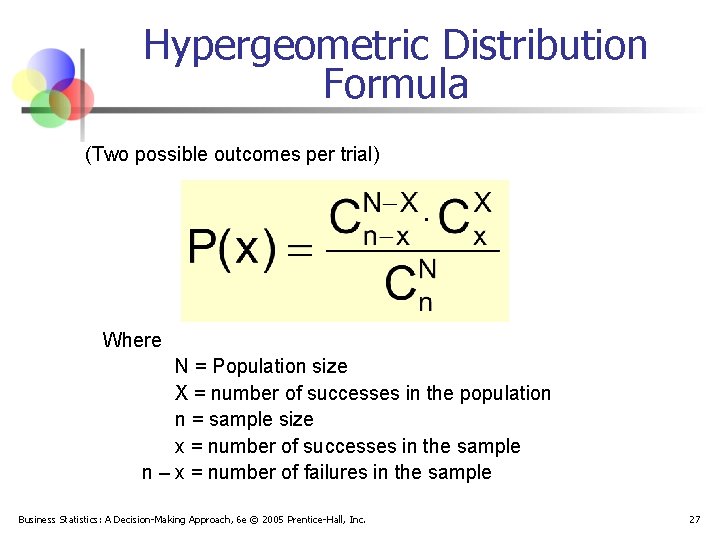 Hypergeometric Distribution Formula

(Two possible outcomes per trial)

$P(x) = \frac{C_{n-x}^{N-X} \cdot C_{x}^{X}}{C_{n}^{N}}$

Where

N = Population size

X = number of successes in the population

n = sample size

x = number of successes in the sample

n – x = number of failures in the sample

Business Statistics: A Decision-Making Approach, 6e © 2005 Prentice-Hall, Inc.

27